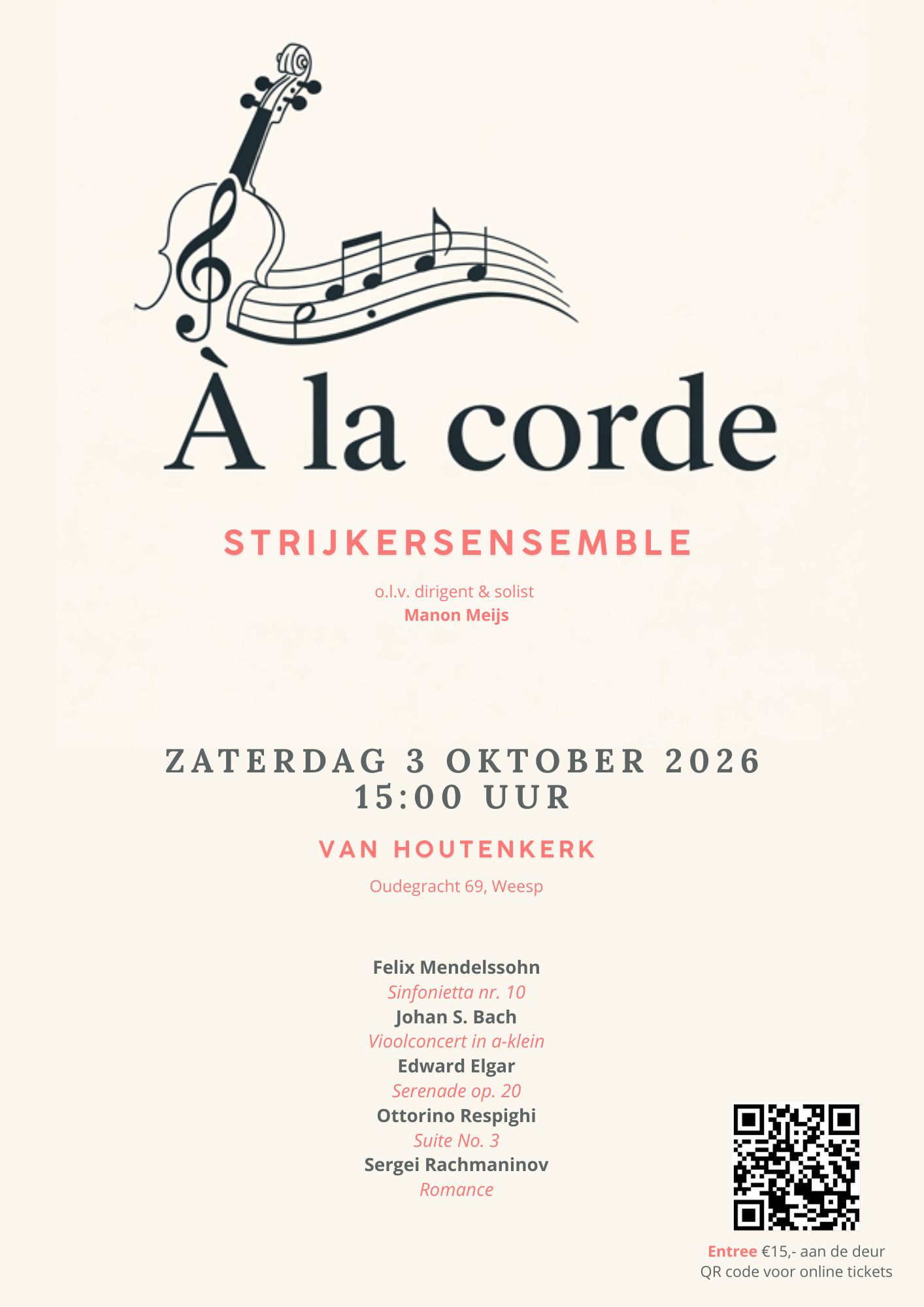 À la corde

STRIJKERSENSEMBLE

o.l.v. dirigent & solist
Manon Meijs

ZATERDAG 3 OKTOBER 2026
15:00 UUR

VAN HOUTENKERK

Oudegracht 69, Weesp

Felix Mendelssohn
Sinfonietta nr. 10
Johan S. Bach
Vioolconcert in a-klein
Edward Elgar
Serenade op. 20
Ottorino Respighi
Suite No. 3
Sergei Rachmaninov
Romance

Entree €15,- aan de deur
QR code voor online tickets